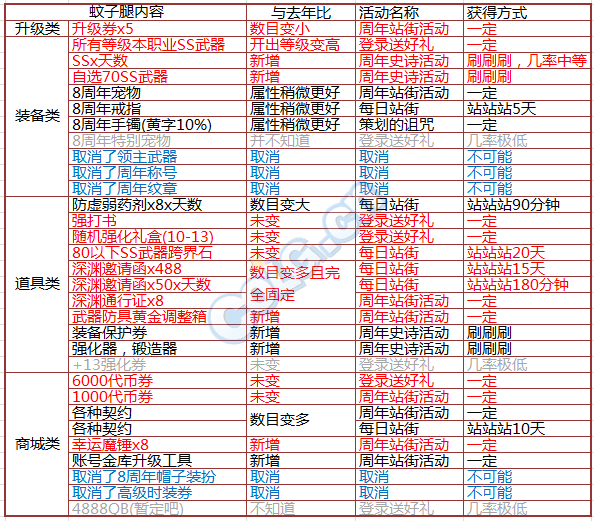 | | 蚊子腿内容 | 与去年比 | 活动名称 | 获得方式 |
|---|---|---|---|---|
| 升级类 | 升级券x5 | 数目变小 | 周年站街活动 | 一定 |
| 装备类 | 所有等级本职业SS武器 | 开出等级变高 | 登录送好礼 | 一定 |
| | SSx天数 | 新增 | 周年史诗活动 | 刷刷刷，几率中等 |
| | 自选70SS武器 | 新增 | 周年史诗活动 | 刷刷刷 |
| | 8周年宠物 | 属性稍微更好 | 周年站街活动 | 一定 |
| | 8周年戒指 | 属性稍微更好 | 每日站街 | 站站站5天 |
| | 8周年手镯(黄字10%) | 属性稍微更好 | 策划的诅咒 | 一定 |
| | 8周年特别宠物 | 并不知道 | 登录送好礼 | 几率极低 |
| | 取消了领主武器 | 取消 | 取消 | 不可能 |
| | 取消了周年称号 | 取消 | 取消 | 不可能 |
| | 取消了周年纹章 | 取消 | 取消 | 不可能 |
| 道具类 | 防虚弱药剂x8x天数 | 数目变大 | 每日站街 | 站站站90分钟 |
| | 强打书 | 未变 | 登录送好礼 | 一定 |
| | 随机强化礼盒(10-13) | 未变 | 登录送好礼 | 一定 |
| | 80以下SS武器跨界石 | 未变 | 每日站街 | 站站站20天 |
| | 深渊邀请函x488 | 数目变多且完全固定 | 每日站街 | 站站站15天 |
| | 深渊邀请函x50x天数 | | 每日站街 | 站站站180分钟 |
| | 深渊通行证x8 | | 周年站街活动 | 一定 |
| | 武器防具黄金调整箱 | 新增 | 周年站街活动 | 一定 |
| | 装备保护券 | 新增 | 周年史诗活动 | 刷刷刷 |
| | 强化器，锻造器 | 新增 | 周年史诗活动 | 刷刷刷 |
| | +13强化券 | 未变 | 登录送好礼 | 几率极低 |
| 商城类 | 6000代币券 | 未变 | 登录送好礼 | 一定 |
| | 1000代币券 | 未变 | 周年站街活动 | 一定 |
| | 各种契约 | 数目变多 | 周年站街活动 | 一定 |
| | 各种契约 | | 每日站街 | 站站站10天 |
| | 幸运魔锤x8 | 新增 | 周年站街活动 | 一定 |
| | 账号金库升级工具 | 新增 | 周年站街活动 | 一定 |
| | 取消了8周年帽子装扮 | 取消 | 取消 | 不可能 |
| | 取消了高级时装券 | 取消 | 取消 | 不可能 |
| | 4888QB(暂定吧) | 不知道 | 登录送好礼 | 几率极低 |